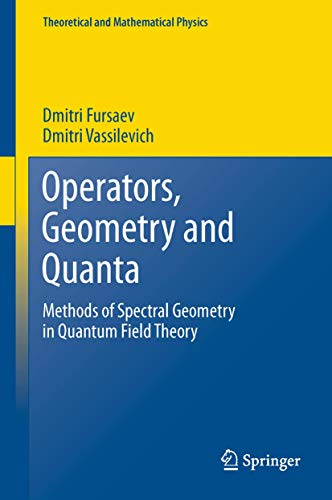 Theoretical and Mathematical Physics

Dmitri Fursaev
Dmitri Vassilevich

Operators, Geometry and Quanta

Methods of Spectral Geometry in Quantum Field Theory

Springer